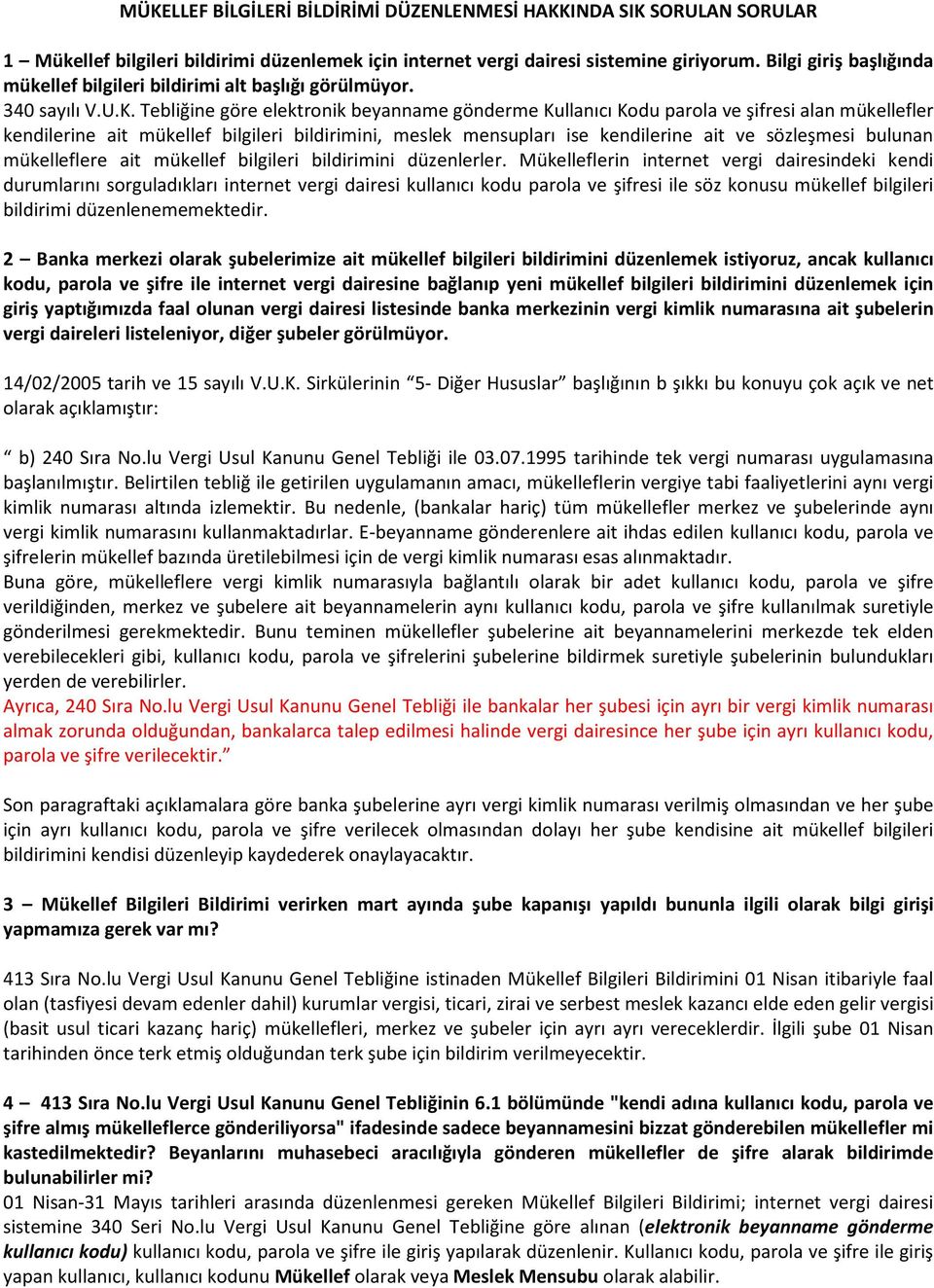 MÜKELLEF BİLGİLERİ BİLDİRİMİ DÜZENLENMESİ HAKKINDA SIK SORULAN SORULAR

1 – Mükellef bilgileri bildirimi düzenlemek için internet vergi dairesi sistemine giriyorum. Bilgi giriş başlığında mükellef bilgileri bildirimi alt başlığı görülmüyor.
340 sayılı V.U.K. Tebliğine göre elektronik beyanname gönderme Kullanıcı Kodu parola ve şifresi alan mükellefler kendilerine ait mükellef bilgileri bildirimini, meslek mensupları ise kendilerine ait ve sözleşmesi bulunan mükelleflere ait mükellef bilgileri bildirimini düzenlerler. Mükelleflerin internet vergi dairesindeki kendi durumlarını sorguladıkları internet vergi dairesi kullanıcı kodu parola ve şifresi ile söz konusu mükellef bilgileri bildirimi düzenlenememektedir.

2 – Banka merkezi olarak şubelerimize ait mükellef bilgileri bildirimini düzenlemek istiyoruz, ancak kullanıcı kodu, parola ve şifre ile internet vergi dairesine bağlanıp yeni mükellef bilgileri bildirimini düzenlemek için giriş yaptığımızda faal olunan vergi dairesi listesinde banka merkezinin vergi kimlik numarasına ait şubelerin vergi daireleri listeleniyor, diğer şubeler görülmüyor.

14/02/2005 tarih ve 15 sayılı V.U.K. Sirkülerinin “5- Diğer Hususlar” başlığının b şıkkı bu konuyu çok açık ve net olarak açıklamıştır:

“ b) 240 Sıra No.lu Vergi Usul Kanunu Genel Tebliği ile 03.07.1995 tarihinde tek vergi numarası uygulamasına başlanılmıştır. Belirtilen tebliğ ile getirilen uygulamanın amacı, mükelleflerin vergiye tabi faaliyetlerini aynı vergi kimlik numarası altında izlemektir. Bu nedenle, (bankalar hariç) tüm mükellefler merkez ve şubelerinde aynı vergi kimlik numarasını kullanmaktadırlar. E-beyanname gönderenlere ait ihdas edilen kullanıcı kodu, parola ve şifrelerin mükellef bazında üretilebilmesi için de vergi kimlik numarası esas alınmaktadır.
Buna göre, mükelleflere vergi kimlik numarasıyla bağlantılı olarak bir adet kullanıcı kodu, parola ve şifre verildiğinden, merkez ve şubelere ait beyannamelerin aynı kullanıcı kodu, parola ve şifre kullanılmak suretiyle gönderilmesi gerekmektedir. Bunu teminen mükellefler şubelerine ait beyannamelerini merkezde tek elden verebilecekleri gibi, kullanıcı kodu, parola ve şifrelerini şubelerine bildirmek suretiyle şubelerinin bulundukları yerden de verebilirler.
Ayrıca, 240 Sıra No.lu Vergi Usul Kanunu Genel Tebliği ile bankalar her şubesi için ayrı bir vergi kimlik numarası almak zorunda olduğundan, bankalarca talep edilmesi halinde vergi dairesince her şube için ayrı kullanıcı kodu, parola ve şifre verilecektir.”

Son paragraftaki açıklamalara göre banka şubelerine ayrı vergi kimlik numarası verilmiş olmasından ve her şube için ayrı kullanıcı kodu, parola ve şifre verilecek olmasından dolayı her şube kendisine ait mükellef bilgileri bildirimini kendisi düzenleyip kaydederek onaylayacaktır.

3 – Mükellef Bilgileri Bildirimi verirken mart ayında şube kapanışı yapıldı bununla ilgili olarak bilgi girişi yapmamıza gerek var mı?

413 Sıra No.lu Vergi Usul Kanunu Genel Tebliğine istinaden Mükellef Bilgileri Bildirimini 01 Nisan itibariyle faal olan (tasfiyesi devam edenler dahil) kurumlar vergisi, ticari, zirai ve serbest meslek kazancı elde eden gelir vergisi (basit usul ticari kazanç hariç) mükellefleri, merkez ve şubeler için ayrı ayrı vereceklerdir. İlgili şube 01 Nisan tarihinden önce terk etmiş olduğundan terk şube için bildirim verilmeyecektir.

4 – 413 Sıra No.lu Vergi Usul Kanunu Genel Tebliğinin 6.1 bölümünde "kendi adına kullanıcı kodu, parola ve şifre almış mükelleflerce gönderiliyorsa" ifadesinde sadece beyannamesini bizzat gönderebilen mükellefler mi kastedilmektedir? Beyanlarını muhasebeci aracılığıyla gönderen mükellefler de şifre alarak bildirimde bulunabilirler mi?
01 Nisan-31 Mayıs tarihleri arasında düzenlenmesi gereken Mükellef Bilgileri Bildirimi; internet vergi dairesi sistemine 340 Seri No.lu Vergi Usul Kanunu Genel Tebliğine göre alınan (elektronik beyanname gönderme kullanıcı kodu) kullanıcı kodu, parola ve şifre ile giriş yapılarak düzenlenir. Kullanıcı kodu, parola ve şifre ile giriş yapan kullanıcı, kullanıcı kodunu Mükellef olarak veya Meslek Mensubu olarak alabilir.